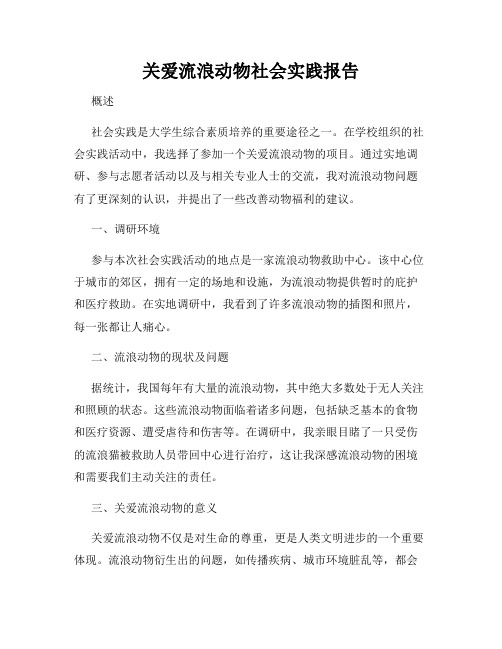 关爱流浪动物社会实践报告

概述

社会实践是大学生综合素质培养的重要途径之一。在学校组织的社会实践活动中，我选择了参加一个关爱流浪动物的项目。通过实地调研、参与志愿者活动以及与相关专业人士的交流，我对流浪动物问题有了更深刻的认识，并提出了一些改善动物福利的建议。

一、调研环境

参与本次社会实践活动的地点是一家流浪动物救助中心。该中心位于城市的郊区，拥有一定的场地和设施，为流浪动物提供暂时的庇护和医疗救助。在实地调研中，我看到了许多流浪动物的插图和照片，每一张都让人痛心。

二、流浪动物的现状及问题

据统计，我国每年有大量的流浪动物，其中绝大多数处于无人关注和照顾的状态。这些流浪动物面临着诸多问题，包括缺乏基本的食物和医疗资源、遭受虐待和伤害等。在调研中，我亲眼目睹了一只受伤的流浪猫被救助人员带回中心进行治疗，这让我深感流浪动物的困境和需要我们主动关注的责任。

三、关爱流浪动物的意义

关爱流浪动物不仅是对生命的尊重，更是人类文明进步的一个重要体现。流浪动物衍生出的问题，如传播疾病、城市环境脏乱等，都会